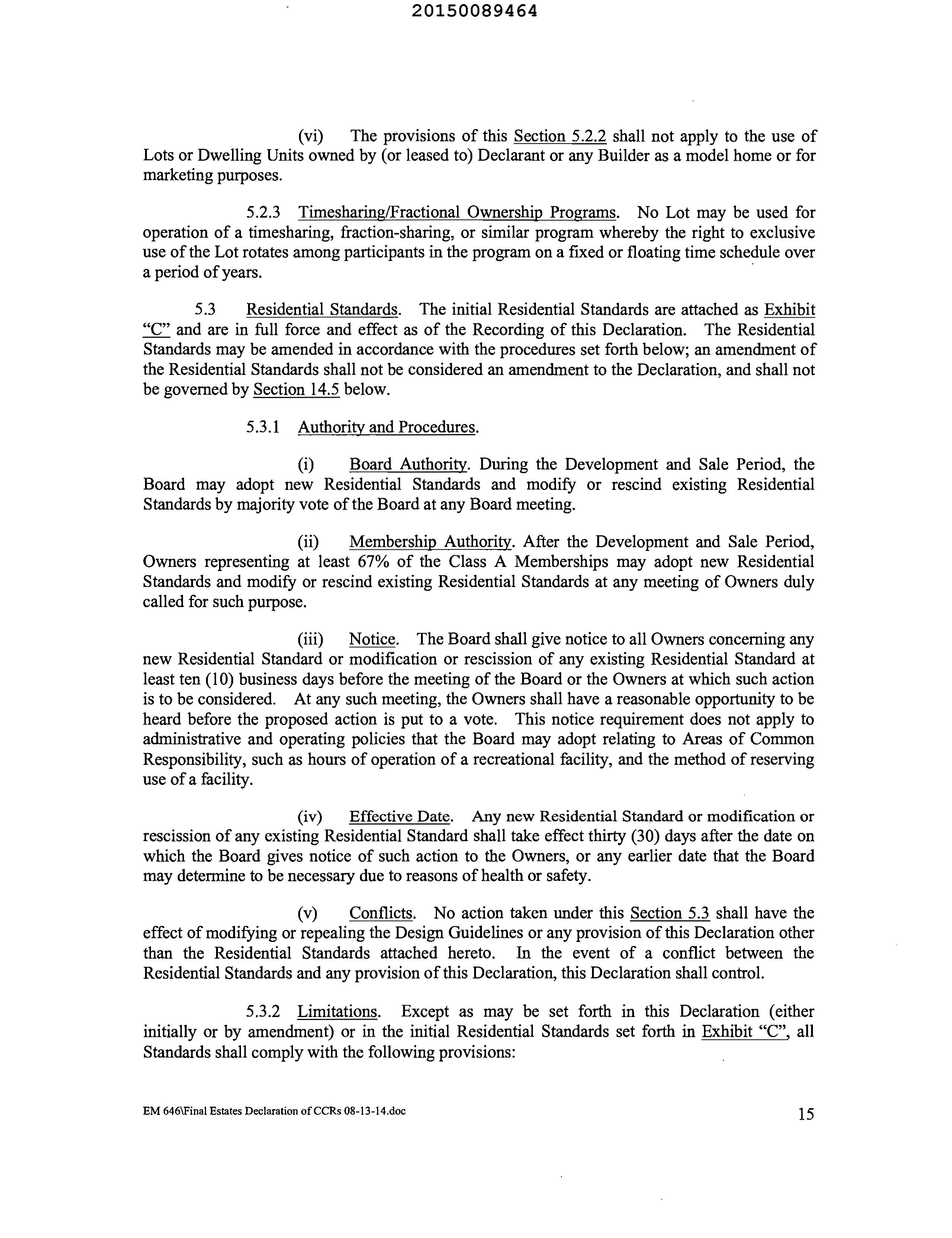 20150089464

(vi) The provisions of this Section 5.2.2 shall not apply to the use of Lots or Dwelling Units owned by (or leased to) Declarant or any Builder as a model home or for marketing purposes.

5.2.3 Timesharing/Fractional Ownership Programs. No Lot may be used for operation of a timesharing, fraction-sharing, or similar program whereby the right to exclusive use of the Lot rotates among participants in the program on a fixed or floating time schedule over a period of years.

5.3 Residential Standards. The initial Residential Standards are attached as Exhibit "C" and are in full force and effect as of the Recording of this Declaration. The Residential Standards may be amended in accordance with the procedures set forth below; an amendment of the Residential Standards shall not be considered an amendment to the Declaration, and shall not be governed by Section 14.5 below.

5.3.1 Authority and Procedures.

(i) Board Authority. During the Development and Sale Period, the Board may adopt new Residential Standards and modify or rescind existing Residential Standards by majority vote of the Board at any Board meeting.

(ii) Membership Authority. After the Development and Sale Period, Owners representing at least 67% of the Class A Memberships may adopt new Residential Standards and modify or rescind existing Residential Standards at any meeting of Owners duly called for such purpose.

(iii) Notice. The Board shall give notice to all Owners concerning any new Residential Standard or modification or rescission of any existing Residential Standard at least ten (10) business days before the meeting of the Board or the Owners at which such action is to be considered. At any such meeting, the Owners shall have a reasonable opportunity to be heard before the proposed action is put to a vote. This notice requirement does not apply to administrative and operating policies that the Board may adopt relating to Areas of Common Responsibility, such as hours of operation of a recreational facility, and the method of reserving use of a facility.

(iv) Effective Date. Any new Residential Standard or modification or rescission of any existing Residential Standard shall take effect thirty (30) days after the date on which the Board gives notice of such action to the Owners, or any earlier date that the Board may determine to be necessary due to reasons of health or safety.

(v) Conflicts. No action taken under this Section 5.3 shall have the effect of modifying or repealing the Design Guidelines or any provision of this Declaration other than the Residential Standards attached hereto. In the event of a conflict between the Residential Standards and any provision of this Declaration, this Declaration shall control.

5.3.2 Limitations. Except as may be set forth in this Declaration (either initially or by amendment) or in the initial Residential Standards set forth in Exhibit "C", all Standards shall comply with the following provisions:

EM 646\Final Estates Declaration of CCRs 08-13-14.doc

15